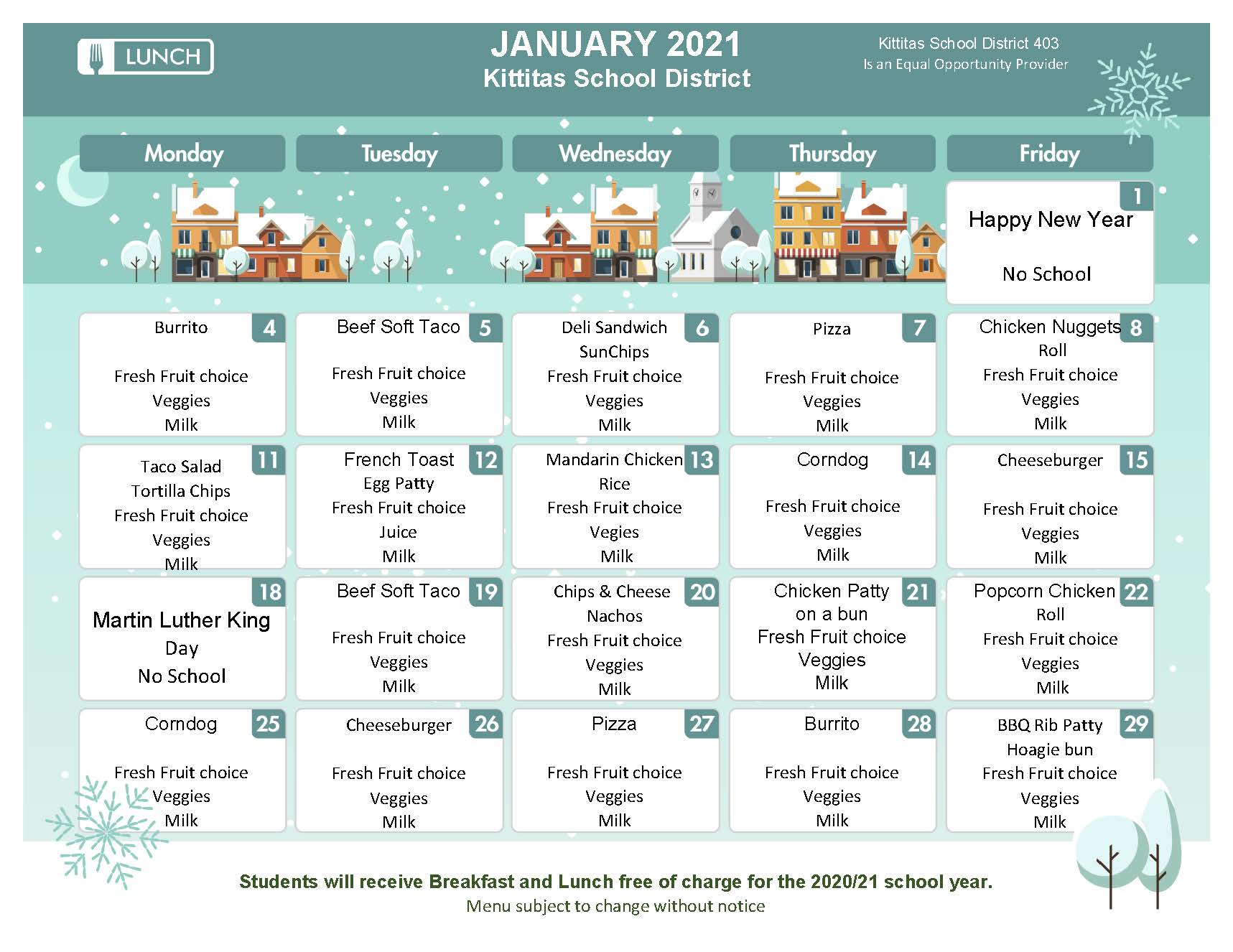 LUNCH

JANUARY 2021
Kittitas School District

Kittitas School District 403
Is an Equal Opportunity Provider

| Monday | Tuesday | Wednesday | Thursday | Friday |
|---|---|---|---|---|
| | | | | 1 Happy New Year No School |
| 4 Burrito Fresh Fruit choice Veggies Milk | 5 Beef Soft Taco Fresh Fruit choice Veggies Milk | 6 Deli Sandwich SunChips Fresh Fruit choice Veggies Milk | 7 Pizza Fresh Fruit choice Veggies Milk | 8 Chicken Nuggets Roll Fresh Fruit choice Veggies Milk |
| 11 Taco Salad Tortilla Chips Fresh Fruit choice Veggies Milk | 12 French Toast Egg Patty Fresh Fruit choice Juice Milk | 13 Mandarin Chicken Rice Fresh Fruit choice Vegies Milk | 14 Corndog Fresh Fruit choice Veggies Milk | 15 Cheeseburger Fresh Fruit choice Veggies Milk |
| 18 Martin Luther King Day No School | 19 Beef Soft Taco Fresh Fruit choice Veggies Milk | 20 Chips & Cheese Nachos Fresh Fruit choice Veggies Milk | 21 Chicken Patty on a bun Fresh Fruit choice Veggies Milk | 22 Popcorn Chicken Roll Fresh Fruit choice Veggies Milk |
| 25 Corndog Fresh Fruit choice Veggies Milk | 26 Cheeseburger Fresh Fruit choice Veggies Milk | 27 Pizza Fresh Fruit choice Veggies Milk | 28 Burrito Fresh Fruit choice Veggies Milk | 29 BBQ Rib Patty Hoagie bun Fresh Fruit choice Veggies Milk |

Students will receive Breakfast and Lunch free of charge for the 2020/21 school year.
Menu subject to change without notice